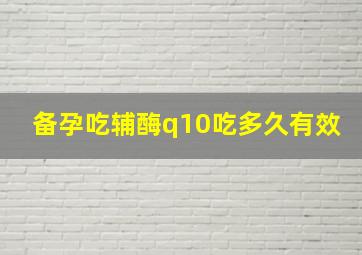 备孕吃辅酶q10吃多久有效